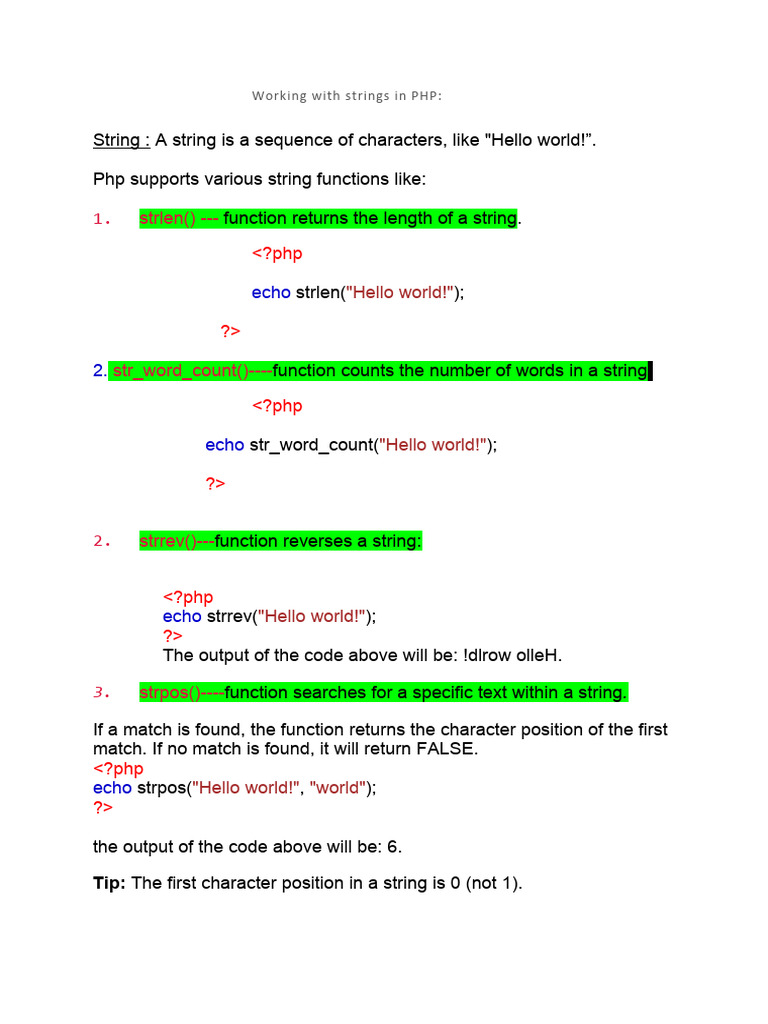 Working with strings in PHP:

String : A string is a sequence of characters, like "Hello world!”.

Php supports various string functions like:

1. strlen() --- function returns the length of a string.

<?php

echo strlen("Hello world!");

?>

2. str_word_count()----function counts the number of words in a string

<?php

echo str_word_count("Hello world!");

?>

2. strrev()---function reverses a string:

<?php
echo strrev("Hello world!");
?>
The output of the code above will be: !dlrow olleH.

3. strpos()----function searches for a specific text within a string.

If a match is found, the function returns the character position of the first match. If no match is found, it will return FALSE.
<?php
echo strpos("Hello world!", "world");
?>

the output of the code above will be: 6.

Tip: The first character position in a string is 0 (not 1).